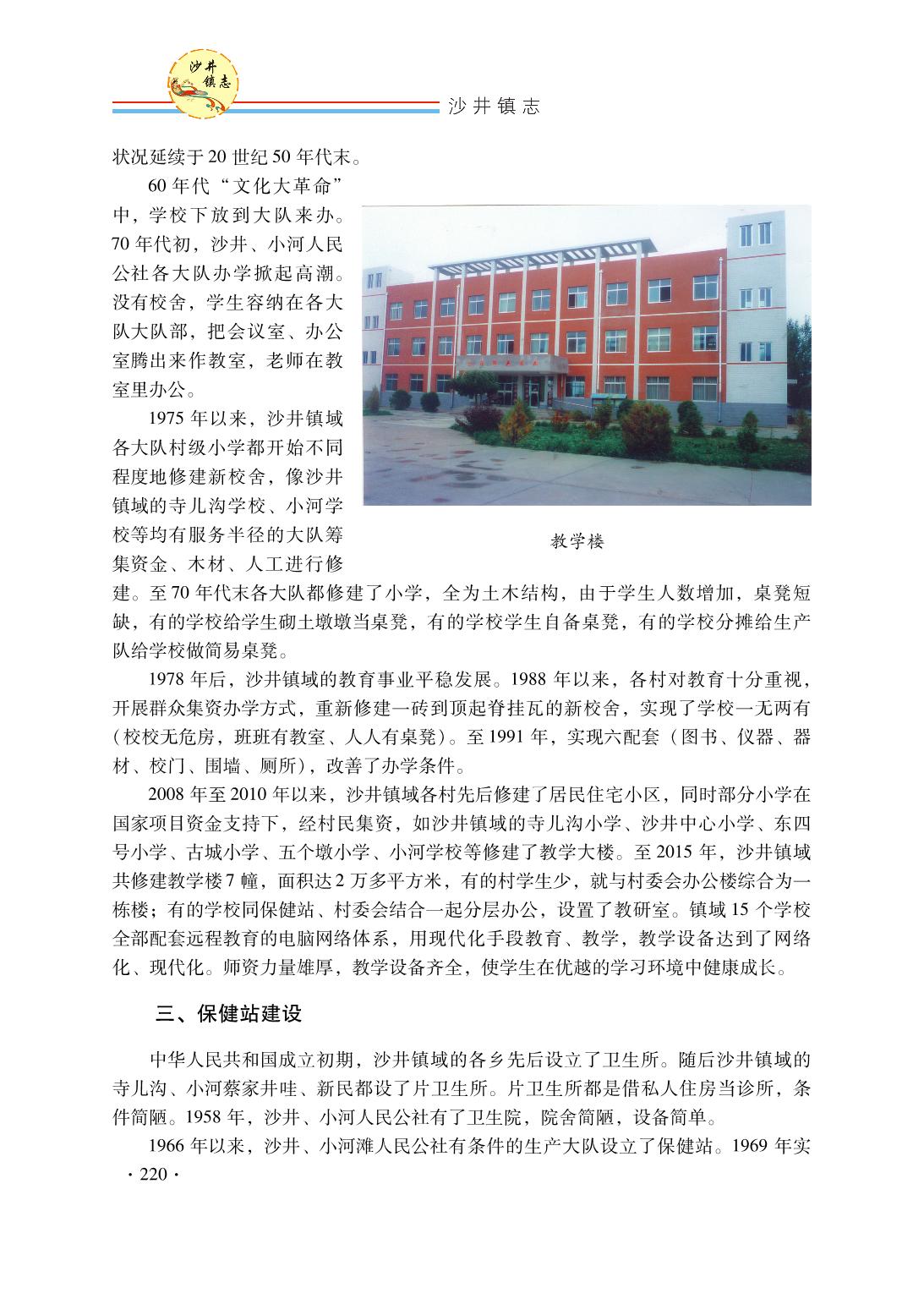 沙井镇志

沙井镇志

状况延续于20世纪50年代末。

60年代“文化大革命”中，学校下放到大队来办。70年代初，沙井、小河人民公社各大队办学掀起高潮。没有校舍，学生容纳在各大队大队部，把会议室、办公室腾出来作教室，老师在教室里办公。

1975年以来，沙井镇域各大队村级小学都开始不同程度地修建新校舍，像沙井镇域的寺儿沟学校、小河学校等均有服务半径的大队筹集资金、木材、人工进行修建。至70年代末各大队都修建了小学，全为土木结构，由于学生人数增加，桌凳短缺，有的学校给学生砌土墩墩当桌凳，有的学校学生自备桌凳，有的学校分摊给生产队给学校做简易桌凳。

教学楼

1978年后，沙井镇域的教育事业平稳发展。1988年以来，各村对教育十分重视，开展群众集资办学方式，重新修建一砖到顶起脊挂瓦的新校舍，实现了学校一无两有（校校无危房，班班有教室、人人有桌凳）。至1991年，实现六配套（图书、仪器、器材、校门、围墙、厕所），改善了办学条件。

2008年至2010年以来，沙井镇域各村先后修建了居民住宅小区，同时部分小学在国家项目资金支持下，经村民集资，如沙井镇域的寺儿沟小学、沙井中心小学、东四号小学、古城小学、五个墩小学、小河学校等修建了教学大楼。至2015年，沙井镇域共修建教学楼7幢，面积达2万多平方米，有的村学生少，就与村委会办公楼综合为一栋楼；有的学校同保健站、村委会结合一起分层办公，设置了教研室。镇域15个学校全部配套远程教育的电脑网络体系，用现代化手段教育、教学，教学设备达到了网络化、现代化。师资力量雄厚，教学设备齐全，使学生在优越的学习环境中健康成长。

三、保健站建设

中华人民共和国成立初期，沙井镇域的各乡先后设立了卫生所。随后沙井镇域的寺儿沟、小河蔡家井哇、新民都设了片卫生所。片卫生所都是借私人住房当诊所，条件简陋。1958年，沙井、小河人民公社有了卫生院，院舍简陋，设备简单。

1966年以来，沙井、小河滩人民公社有条件的生产大队设立了保健站。1969年实

· 220 ·